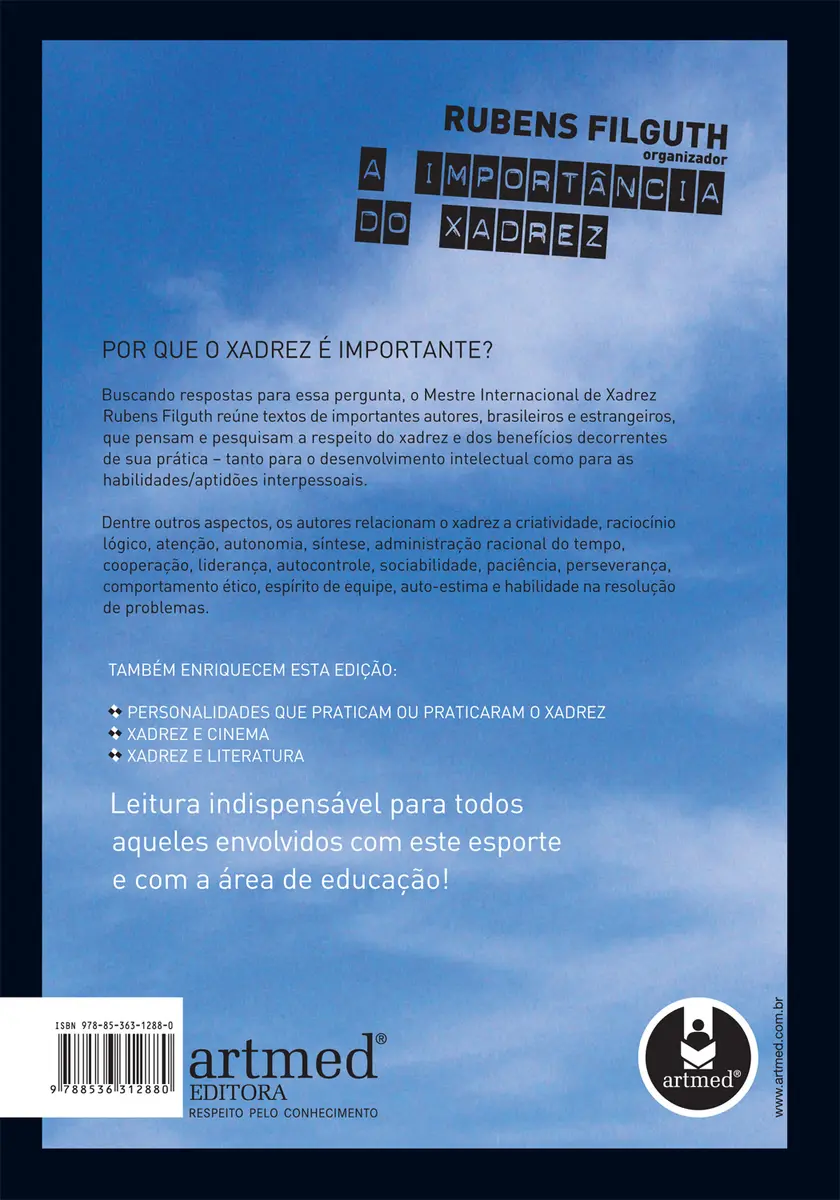 RUBENS FILGUTH
organizador
A IMPORTÂNCIA DO XADREZ

POR QUE O XADREZ É IMPORTANTE?

Buscando respostas para essa pergunta, o Mestre Internacional de Xadrez Rubens Filguth reúne textos de importantes autores, brasileiros e estrangeiros, que pensam e pesquisam a respeito do xadrez e dos benefícios decorrentes de sua prática – tanto para o desenvolvimento intelectual como para as habilidades/aptidões interpessoais.

Dentre outros aspectos, os autores relacionam o xadrez a criatividade, raciocínio lógico, atenção, autonomia, síntese, administração racional do tempo, cooperação, liderança, autocontrole, sociabilidade, paciência, perseverança, comportamento ético, espírito de equipe, auto-estima e habilidade na resolução de problemas.

TAMBÉM ENRIQUECEM ESTA EDIÇÃO:

PERSONALIDADES QUE PRATICAM OU PRATICARAM O XADREZ
XADREZ E CINEMA
XADREZ E LITERATURA

Leitura indispensável para todos aqueles envolvidos com este esporte e com a área de educação!

ISBN 978-85-363-1288-0
9 788536 312880

artmed®
EDITORA
RESPEITO PELO CONHECIMENTO

artmed®

www.artmed.com.br